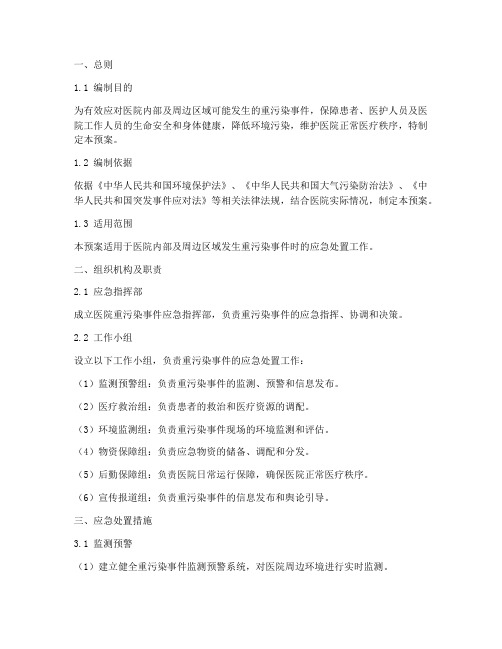 一、总则

1.1 编制目的

为有效应对医院内部及周边区域可能发生的重污染事件，保障患者、医护人员及医院工作人员的生命安全和身体健康，降低环境污染，维护医院正常医疗秩序，特制定本预案。

1.2 编制依据

依据《中华人民共和国环境保护法》、《中华人民共和国大气污染防治法》、《中华人民共和国突发事件应对法》等相关法律法规，结合医院实际情况，制定本预案。

1.3 适用范围

本预案适用于医院内部及周边区域发生重污染事件时的应急处置工作。

二、组织机构及职责

2.1 应急指挥部

成立医院重污染事件应急指挥部，负责重污染事件的应急指挥、协调和决策。

2.2 工作小组

设立以下工作小组，负责重污染事件的应急处置工作：

（1）监测预警组：负责重污染事件的监测、预警和信息发布。

（2）医疗救治组：负责患者的救治和医疗资源的调配。

（3）环境监测组：负责重污染事件现场的环境监测和评估。

（4）物资保障组：负责应急物资的储备、调配和分发。

（5）后勤保障组：负责医院日常运行保障，确保医院正常医疗秩序。

（6）宣传报道组：负责重污染事件的信息发布和舆论引导。

三、应急处置措施

3.1 监测预警

（1）建立健全重污染事件监测预警系统，对医院周边环境进行实时监测。